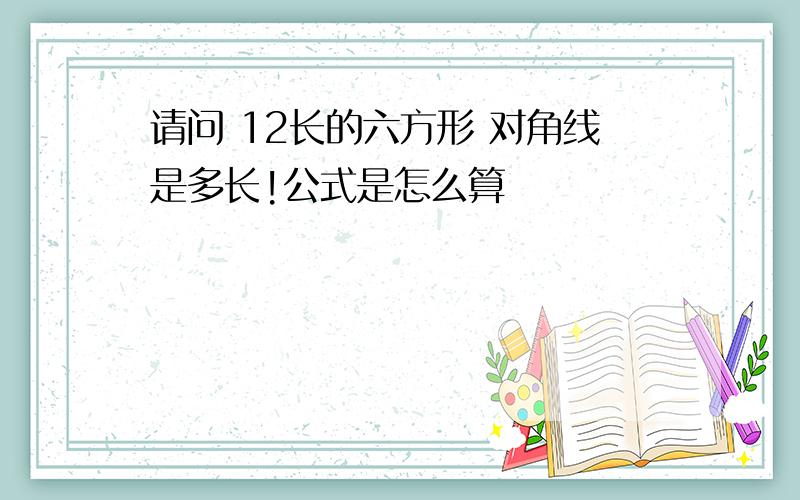 请问 12长的六方形 对角线是多长!公式是怎么算